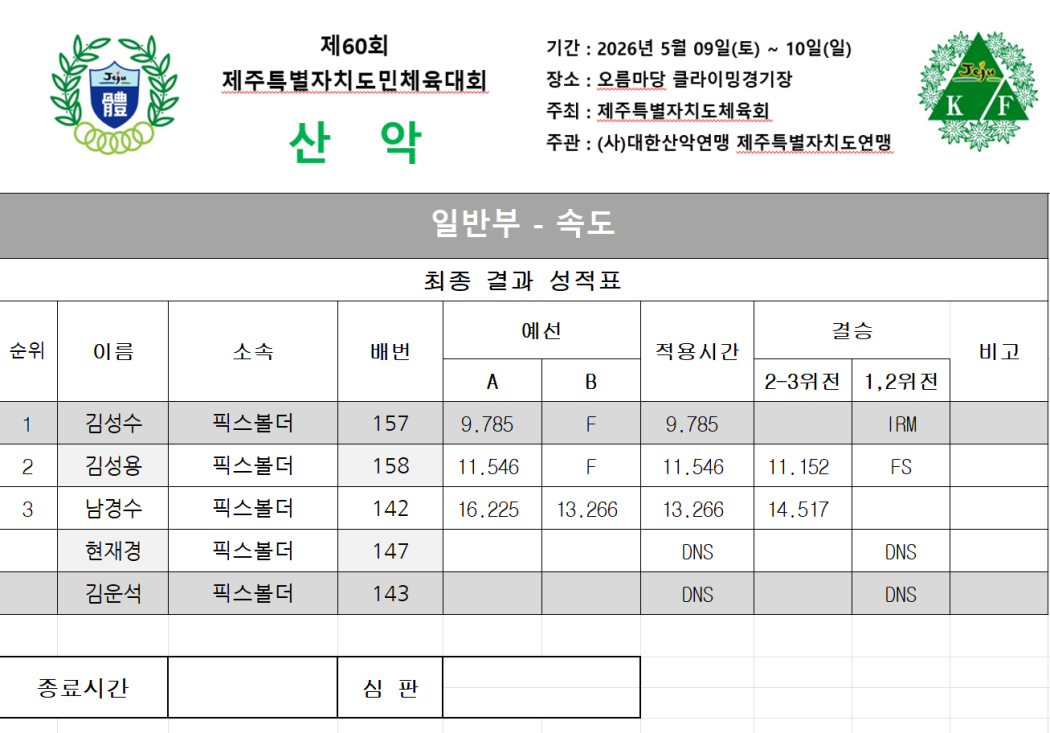 Jeju 體

제60회
제주특별자치도민체육대회
산 악

기간 : 2026년 5월 09일(토) ~ 10일(일)
장소 : 오름마당 클라이밍경기장
주최 : 제주특별자치도체육회
주관 : (사)대한산악연맹 제주특별자치도연맹

Jeju K F

일반부 - 속도

최종 결과 성적표

| 순위 | 이름 | 소속 | 배번 | 예선 A | 예선 B | 적용시간 | 결승 2-3위전 | 결승 1,2위전 | 비고 |
|---|---|---|---|---|---|---|---|---|---|
| 1 | 김성수 | 픽스볼더 | 157 | 9.785 | F | 9.785 | | IRM | |
| 2 | 김성용 | 픽스볼더 | 158 | 11.546 | F | 11.546 | 11.152 | FS | |
| 3 | 남경수 | 픽스볼더 | 142 | 16.225 | 13.266 | 13.266 | 14.517 | | |
| | 현재경 | 픽스볼더 | 147 | | | DNS | | DNS | |
| | 김운석 | 픽스볼더 | 143 | | | DNS | | DNS | |

| 종료시간 | | 심 판 | |
|---|---|---|---|